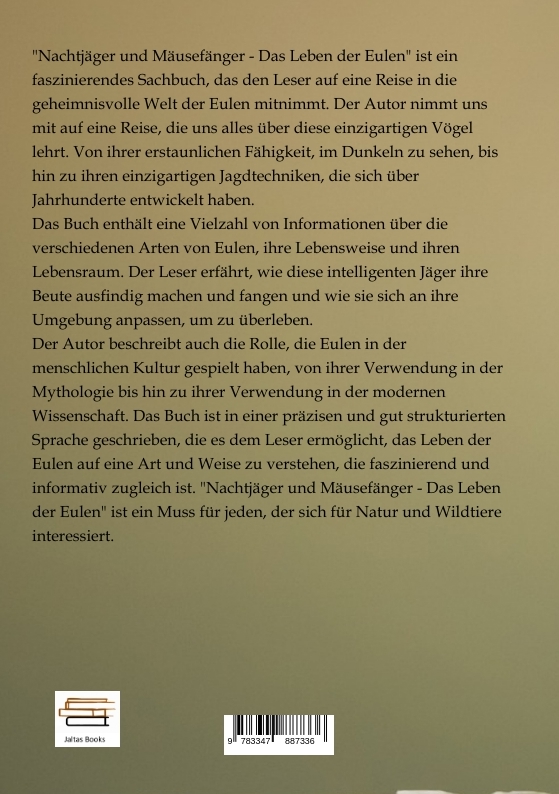 "Nachtjäger und Mäusefänger - Das Leben der Eulen" ist ein faszinierendes Sachbuch, das den Leser auf eine Reise in die geheimnisvolle Welt der Eulen mitnimmt. Der Autor nimmt uns mit auf eine Reise, die uns alles über diese einzigartigen Vögel lehrt. Von ihrer erstaunlichen Fähigkeit, im Dunkeln zu sehen, bis hin zu ihren einzigartigen Jagdtechniken, die sich über Jahrhunderte entwickelt haben.
Das Buch enthält eine Vielzahl von Informationen über die verschiedenen Arten von Eulen, ihre Lebensweise und ihren Lebensraum. Der Leser erfährt, wie diese intelligenten Jäger ihre Beute ausfindig machen und fangen und wie sie sich an ihre Umgebung anpassen, um zu überleben.
Der Autor beschreibt auch die Rolle, die Eulen in der menschlichen Kultur gespielt haben, von ihrer Verwendung in der Mythologie bis hin zu ihrer Verwendung in der modernen Wissenschaft. Das Buch ist in einer präzisen und gut strukturierten Sprache geschrieben, die es dem Leser ermöglicht, das Leben der Eulen auf eine Art und Weise zu verstehen, die faszinierend und informativ zugleich ist. "Nachtjäger und Mäusefänger - Das Leben der Eulen" ist ein Muss für jeden, der sich für Natur und Wildtiere interessiert.

Jaltas Books

9 783347 887336